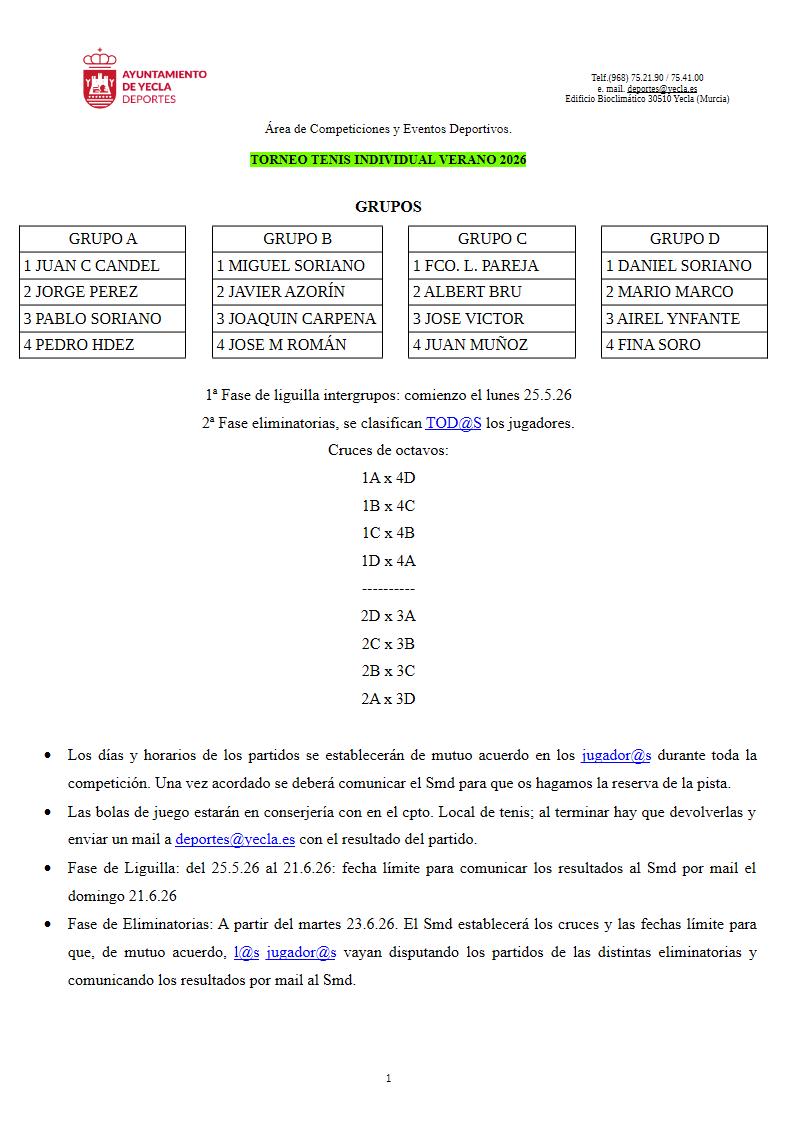 AYUNTAMIENTO
DE YECLA
DEPORTES

Telf.(968) 75.21.90 / 75.41.00
e. mail. deportes@yecla.es
Edificio Bioclimático 30510 Yecla (Murcia)

Área de Competiciones y Eventos Deportivos.

TORNEO TENIS INDIVIDUAL VERANO 2026

GRUPOS

| GRUPO A |
|---|
| 1 JUAN C CANDEL |
| 2 JORGE PEREZ |
| 3 PABLO SORIANO |
| 4 PEDRO HDEZ |

| GRUPO B |
|---|
| 1 MIGUEL SORIANO |
| 2 JAVIER AZORÍN |
| 3 JOAQUIN CARPENA |
| 4 JOSE M ROMÁN |

| GRUPO C |
|---|
| 1 FCO. L. PAREJA |
| 2 ALBERT BRU |
| 3 JOSE VICTOR |
| 4 JUAN MUÑOZ |

| GRUPO D |
|---|
| 1 DANIEL SORIANO |
| 2 MARIO MARCO |
| 3 AIREL YNFANTE |
| 4 FINA SORO |

1ª Fase de liguilla intergrupos: comienzo el lunes 25.5.26

2ª Fase eliminatorias, se clasifican TOD@S los jugadores.

Cruces de octavos:

1A x 4D

1B x 4C

1C x 4B

1D x 4A

----------

2D x 3A

2C x 3B

2B x 3C

2A x 3D

• Los días y horarios de los partidos se establecerán de mutuo acuerdo en los jugador@s durante toda la competición. Una vez acordado se deberá comunicar el Smd para que os hagamos la reserva de la pista.
• Las bolas de juego estarán en conserjería con en el cpto. Local de tenis; al terminar hay que devolverlas y enviar un mail a deportes@yecla.es con el resultado del partido.
• Fase de Liguilla: del 25.5.26 al 21.6.26: fecha límite para comunicar los resultados al Smd por mail el domingo 21.6.26
• Fase de Eliminatorias: A partir del martes 23.6.26. El Smd establecerá los cruces y las fechas límite para que, de mutuo acuerdo, l@s jugador@s vayan disputando los partidos de las distintas eliminatorias y comunicando los resultados por mail al Smd.

1